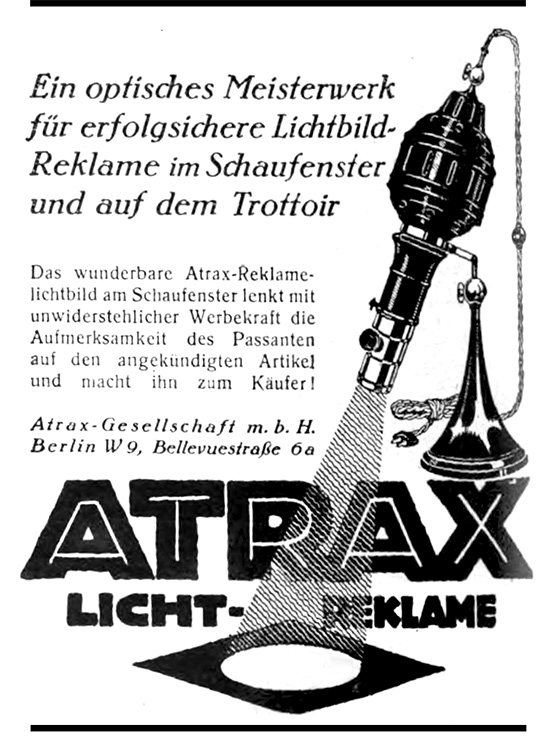 Ein optisches Meisterwerk für erfolgsichere Lichtbild-Reklame im Schaufenster und auf dem Trottoir

Das wunderbare Atrax-Reklamelichtbild am Schaufenster lenkt mit unwiderstehlicher Werbekraft die Aufmerksamkeit des Passanten auf den angekündigten Artikel und macht ihn zum Käufer!

Atrax-Gesellschaft m. b. H.
Berlin W 9, Bellevuestraße 6a

ATRAX
LICHT-REKLAME